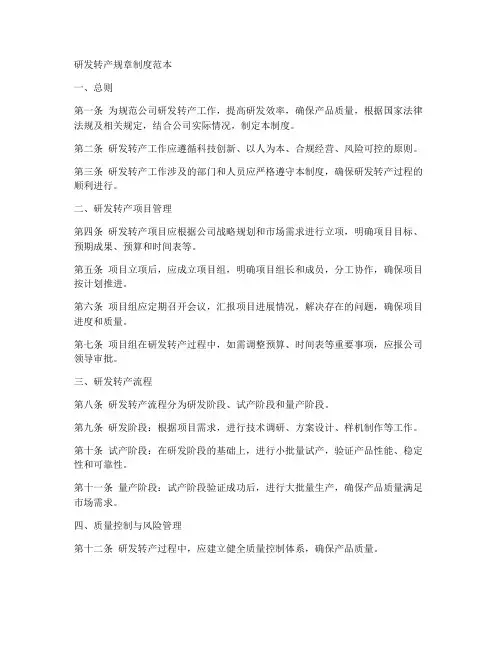 研发转产规章制度范本

一、总则

第一条 为规范公司研发转产工作，提高研发效率，确保产品质量，根据国家法律法规及相关规定，结合公司实际情况，制定本制度。

第二条 研发转产工作应遵循科技创新、以人为本、合规经营、风险可控的原则。

第三条 研发转产工作涉及的部门和人员应严格遵守本制度，确保研发转产过程的顺利进行。

二、研发转产项目管理

第四条 研发转产项目应根据公司战略规划和市场需求进行立项，明确项目目标、预期成果、预算和时间表等。

第五条 项目立项后，应成立项目组，明确项目组长和成员，分工协作，确保项目按计划推进。

第六条 项目组应定期召开会议，汇报项目进展情况，解决存在的问题，确保项目进度和质量。

第七条 项目组在研发转产过程中，如需调整预算、时间表等重要事项，应报公司领导审批。

三、研发转产流程

第八条 研发转产流程分为研发阶段、试产阶段和量产阶段。

第九条 研发阶段：根据项目需求，进行技术调研、方案设计、样机制作等工作。

第十条 试产阶段：在研发阶段的基础上，进行小批量试产，验证产品性能、稳定性和可靠性。

第十一条 量产阶段：试产阶段验证成功后，进行大批量生产，确保产品质量满足市场需求。

四、质量控制与风险管理

第十二条 研发转产过程中，应建立健全质量控制体系，确保产品质量。